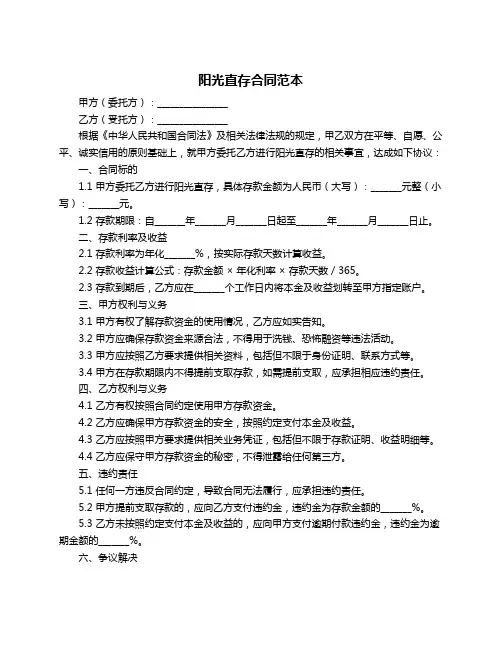 阳光直存合同范本

甲方（委托方）：______________

乙方（受托方）：______________

根据《中华人民共和国合同法》及相关法律法规的规定，甲乙双方在平等、自愿、公平、诚实信用的原则基础上，就甲方委托乙方进行阳光直存的相关事宜，达成如下协议：

一、合同标的

1.1 甲方委托乙方进行阳光直存，具体存款金额为人民币（大写）：______元整（小写）：______元。

1.2 存款期限：自______年______月______日起至______年______月______日止。

二、存款利率及收益

2.1 存款利率为年化______%，按实际存款天数计算收益。

2.2 存款收益计算公式：存款金额 × 年化利率 × 存款天数 / 365。

2.3 存款到期后，乙方应在______个工作日内将本金及收益划转至甲方指定账户。

三、甲方权利与义务

3.1 甲方有权了解存款资金的使用情况，乙方应如实告知。

3.2 甲方应确保存款资金来源合法，不得用于洗钱、恐怖融资等违法活动。

3.3 甲方应按照乙方要求提供相关资料，包括但不限于身份证明、联系方式等。

3.4 甲方在存款期限内不得提前支取存款，如需提前支取，应承担相应违约责任。

四、乙方权利与义务

4.1 乙方有权按照合同约定使用甲方存款资金。

4.2 乙方应确保甲方存款资金的安全，按照约定支付本金及收益。

4.3 乙方应按照甲方要求提供相关业务凭证，包括但不限于存款证明、收益明细等。

4.4 乙方应保守甲方存款资金的秘密，不得泄露给任何第三方。

五、违约责任

5.1 任何一方违反合同约定，导致合同无法履行，应承担违约责任。

5.2 甲方提前支取存款的，应向乙方支付违约金，违约金为存款金额的______%。

5.3 乙方未按照约定支付本金及收益的，应向甲方支付逾期付款违约金，违约金为逾期金额的______%。

六、争议解决